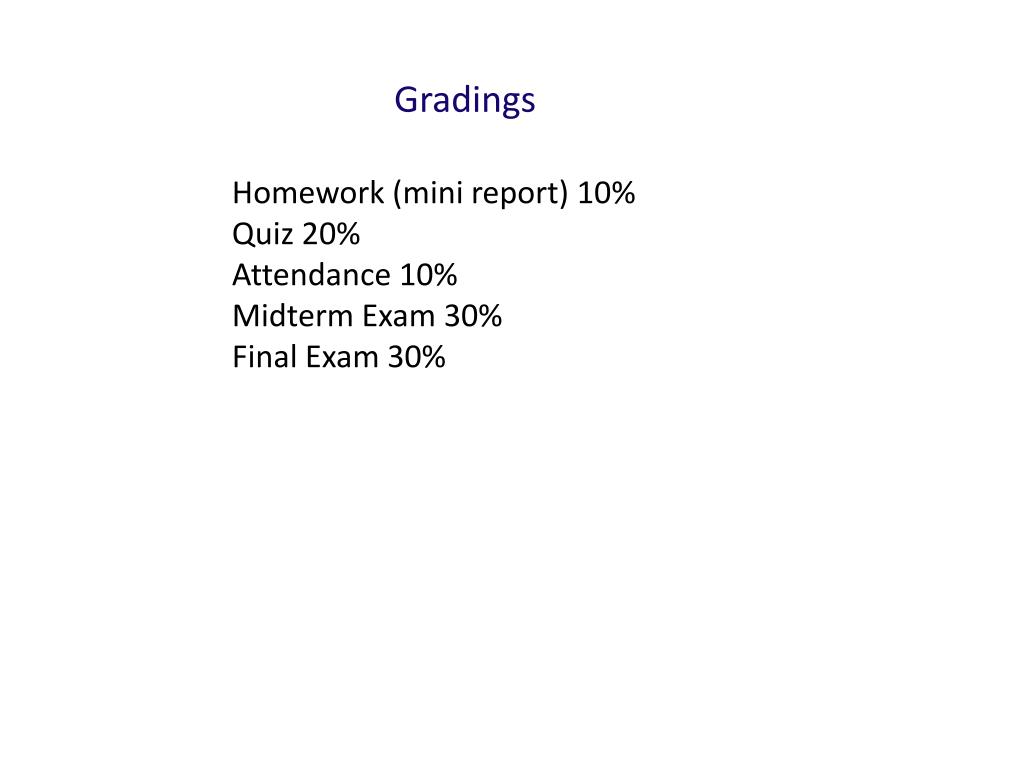 Gradings

Homework (mini report) 10%
Quiz 20%
Attendance 10%
Midterm Exam 30%
Final Exam 30%